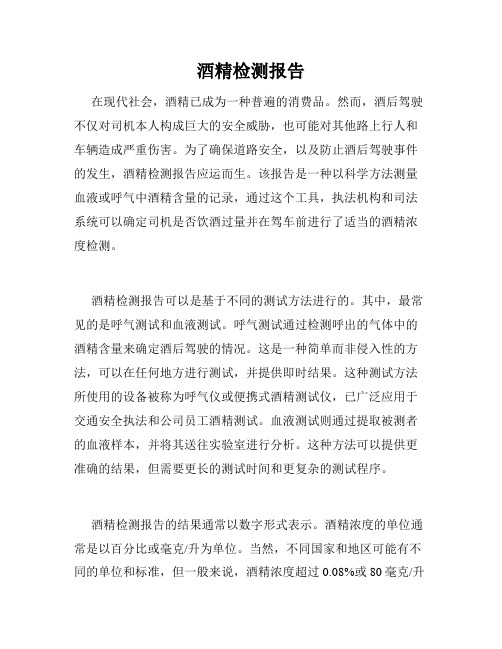 酒精检测报告

在现代社会，酒精已成为一种普遍的消费品。然而，酒后驾驶不仅对司机本人构成巨大的安全威胁，也可能对其他路上行人和车辆造成严重伤害。为了确保道路安全，以及防止酒后驾驶事件的发生，酒精检测报告应运而生。该报告是一种以科学方法测量血液或呼气中酒精含量的记录，通过这个工具，执法机构和司法系统可以确定司机是否饮酒过量并在驾车前进行了适当的酒精浓度检测。

酒精检测报告可以是基于不同的测试方法进行的。其中，最常见的是呼气测试和血液测试。呼气测试通过检测呼出的气体中的酒精含量来确定酒后驾驶的情况。这是一种简单而非侵入性的方法，可以在任何地方进行测试，并提供即时结果。这种测试方法所使用的设备被称为呼气仪或便携式酒精测试仪，已广泛应用于交通安全执法和公司员工酒精测试。血液测试则通过提取被测者的血液样本，并将其送往实验室进行分析。这种方法可以提供更准确的结果，但需要更长的测试时间和更复杂的测试程序。

酒精检测报告的结果通常以数字形式表示。酒精浓度的单位通常是以百分比或毫克/升为单位。当然，不同国家和地区可能有不同的单位和标准，但一般来说，酒精浓度超过 0.08%或 80 毫克/升